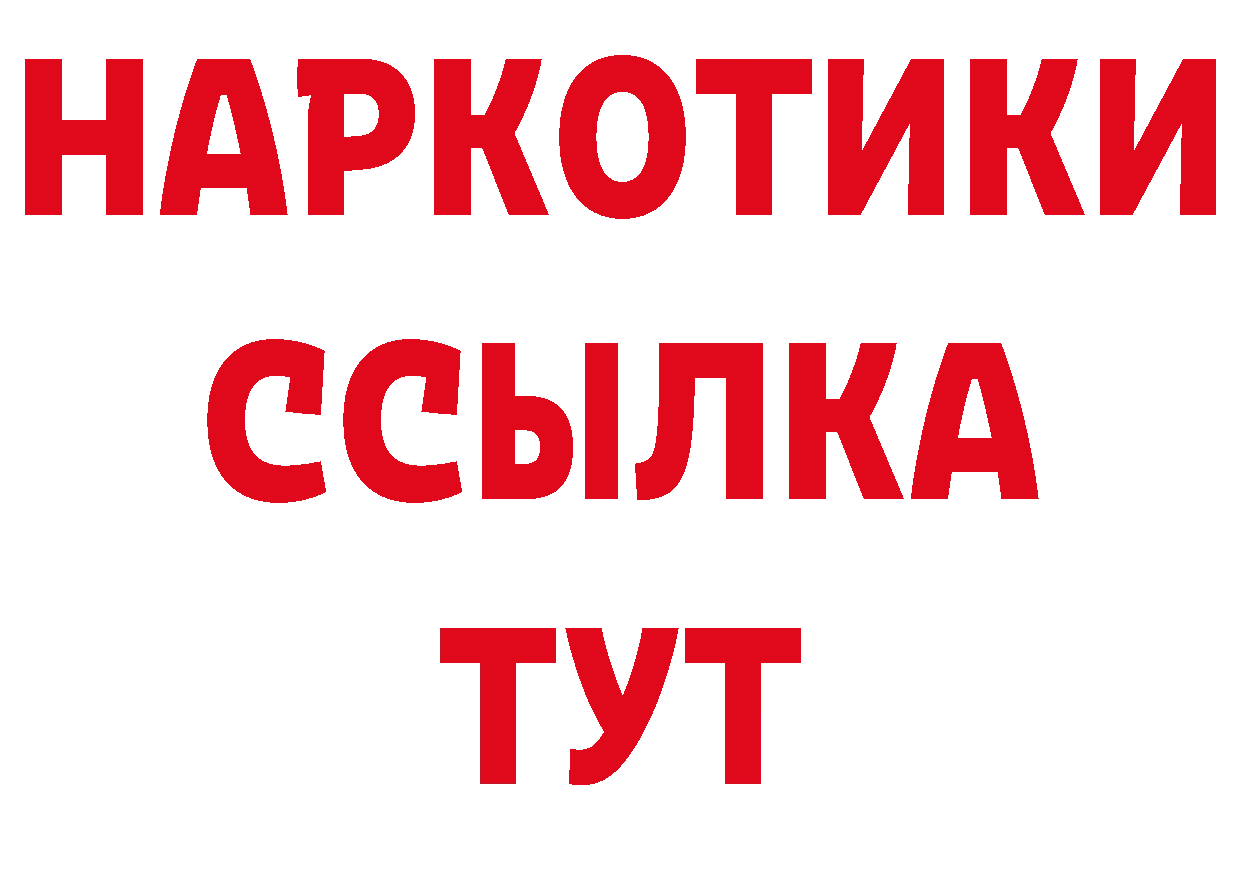 НАРКОТИКИ
ССЫЛКА
ТУТ